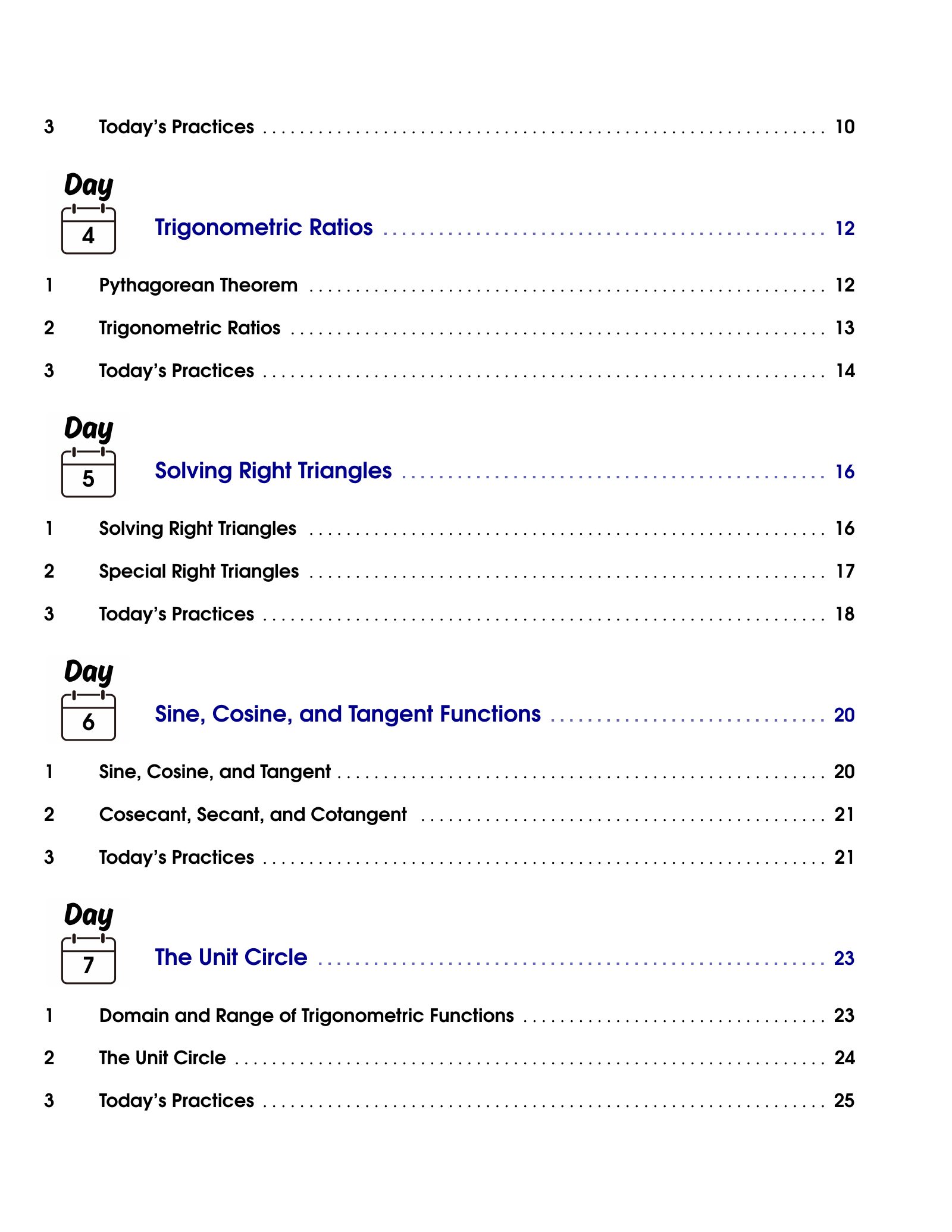 3 Today's Practices 10

Day
4
Trigonometric Ratios 12

1 Pythagorean Theorem 12

2 Trigonometric Ratios 13

3 Today's Practices 14

Day
5
Solving Right Triangles 16

1 Solving Right Triangles 16

2 Special Right Triangles 17

3 Today's Practices 18

Day
6
Sine, Cosine, and Tangent Functions 20

1 Sine, Cosine, and Tangent 20

2 Cosecant, Secant, and Cotangent 21

3 Today's Practices 21

Day
7
The Unit Circle 23

1 Domain and Range of Trigonometric Functions 23

2 The Unit Circle 24

3 Today's Practices 25